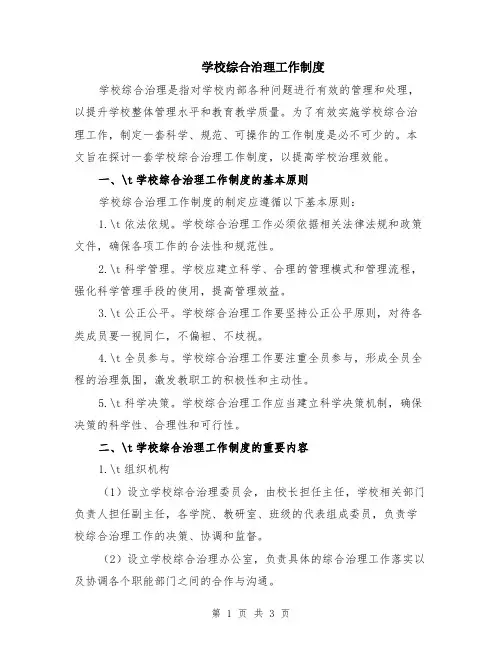 学校综合治理工作制度

学校综合治理是指对学校内部各种问题进行有效的管理和处理，以提升学校整体管理水平和教育教学质量。为了有效实施学校综合治理工作，制定一套科学、规范、可操作的工作制度是必不可少的。本文旨在探讨一套学校综合治理工作制度，以提高学校治理效能。

一、\t 学校综合治理工作制度的基本原则

学校综合治理工作制度的制定应遵循以下基本原则：

1.\t 依法依规。学校综合治理工作必须依据相关法律法规和政策文件，确保各项工作的合法性和规范性。

2.\t 科学管理。学校应建立科学、合理的管理模式和管理流程，强化科学管理手段的使用，提高管理效益。

3.\t 公正公平。学校综合治理工作要坚持公正公平原则，对待各类成员要一视同仁，不偏袒、不歧视。

4.\t 全员参与。学校综合治理工作要注重全员参与，形成全员全程的治理氛围，激发教职工的积极性和主动性。

5.\t 科学决策。学校综合治理工作应当建立科学决策机制，确保决策的科学性、合理性和可行性。

二、\t 学校综合治理工作制度的重要内容

1.\t 组织机构

（1）设立学校综合治理委员会，由校长担任主任，学校相关部门负责人担任副主任，各学院、教研室、班级的代表组成委员，负责学校综合治理工作的决策、协调和监督。

（2）设立学校综合治理办公室，负责具体的综合治理工作落实以及协调各个职能部门之间的合作与沟通。

第 1 页 共 3 页